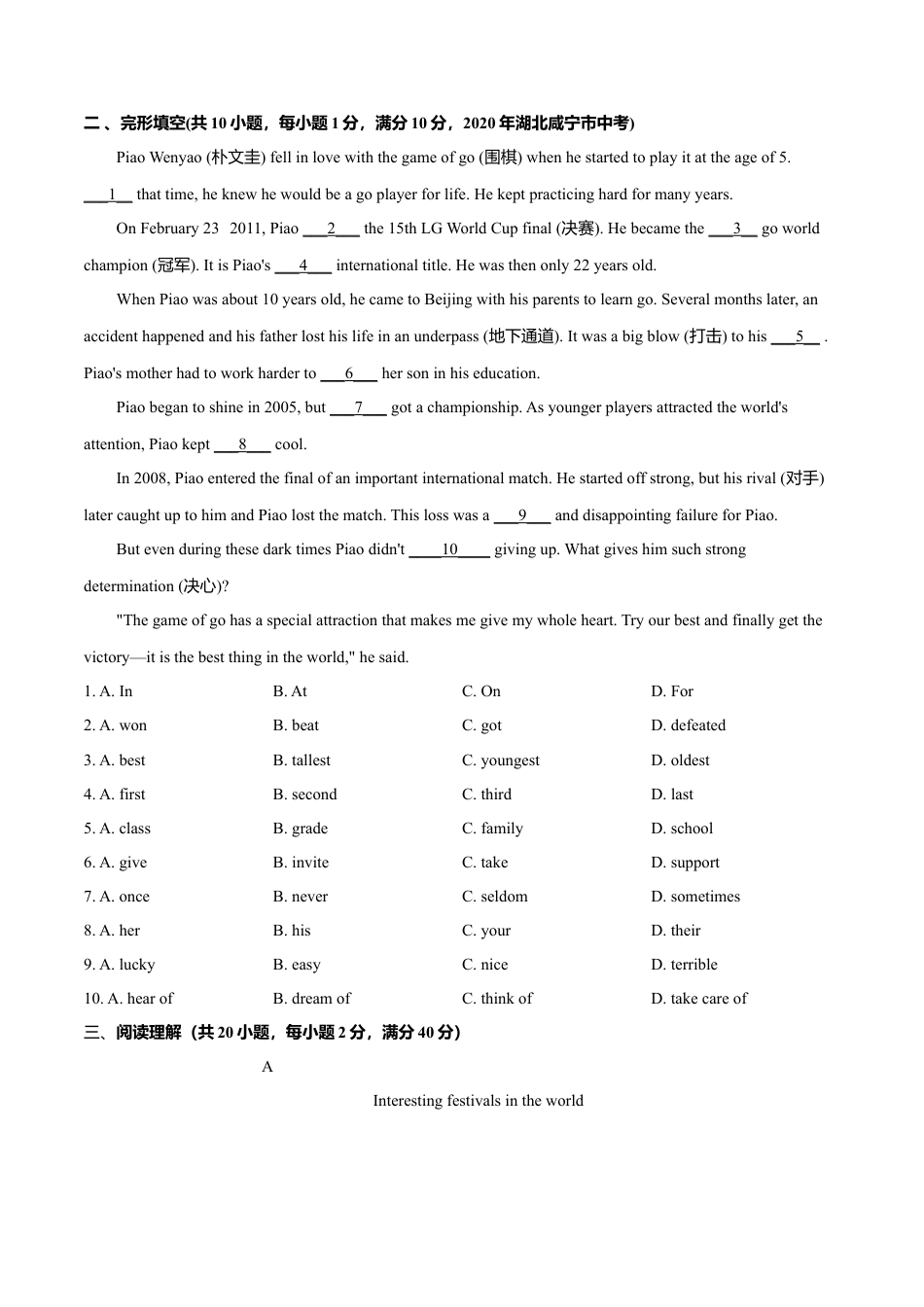 二、完形填空(共 10 小题，每小题 1 分，满分 10 分，2020 年湖北咸宁市中考)

Piao Wenyao (朴文圭) fell in love with the game of go (围棋) when he started to play it at the age of 5. ___1___ that time, he knew he would be a go player for life. He kept practicing hard for many years.

On February 23 2011, Piao ___2___ the 15th LG World Cup final (决赛). He became the ___3___ go world champion (冠军). It is Piao's ___4___ international title. He was then only 22 years old.

When Piao was about 10 years old, he came to Beijing with his parents to learn go. Several months later, an accident happened and his father lost his life in an underpass (地下通道). It was a big blow (打击) to his ___5___ . Piao's mother had to work harder to ___6___ her son in his education.

Piao began to shine in 2005, but ___7___ got a championship. As younger players attracted the world's attention, Piao kept ___8___ cool.

In 2008, Piao entered the final of an important international match. He started off strong, but his rival (对手) later caught up to him and Piao lost the match. This loss was a ___9___ and disappointing failure for Piao.

But even during these dark times Piao didn't ___10___ giving up. What gives him such strong determination (决心)?

"The game of go has a special attraction that makes me give my whole heart. Try our best and finally get the victory—it is the best thing in the world," he said.

1. A. In B. At C. On D. For
2. A. won B. beat C. got D. defeated
3. A. best B. tallest C. youngest D. oldest
4. A. first B. second C. third D. last
5. A. class B. grade C. family D. school
6. A. give B. invite C. take D. support
7. A. once B. never C. seldom D. sometimes
8. A. her B. his C. your D. their
9. A. lucky B. easy C. nice D. terrible
10. A. hear of B. dream of C. think of D. take care of

三、阅读理解（共 20 小题，每小题 2 分，满分 40 分）

A

Interesting festivals in the world